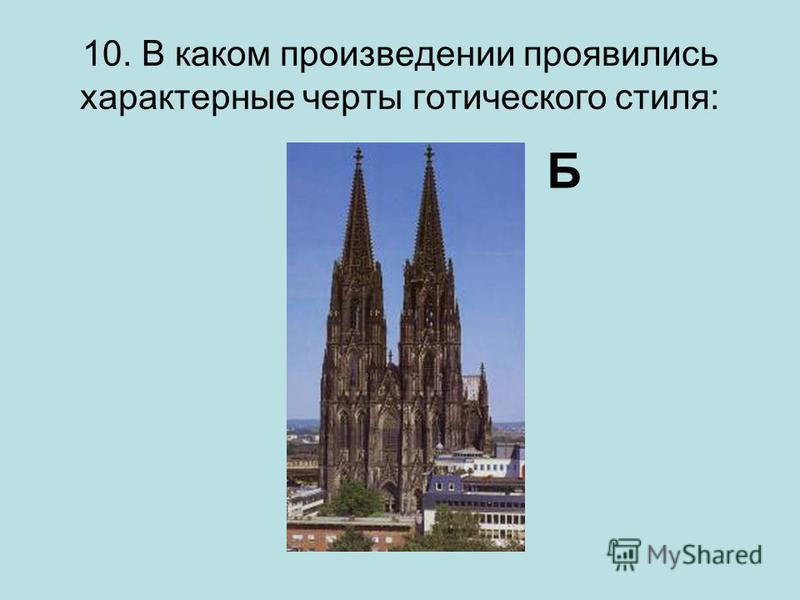 10. В каком произведении проявились характерные черты готического стиля:

Б

MyShared